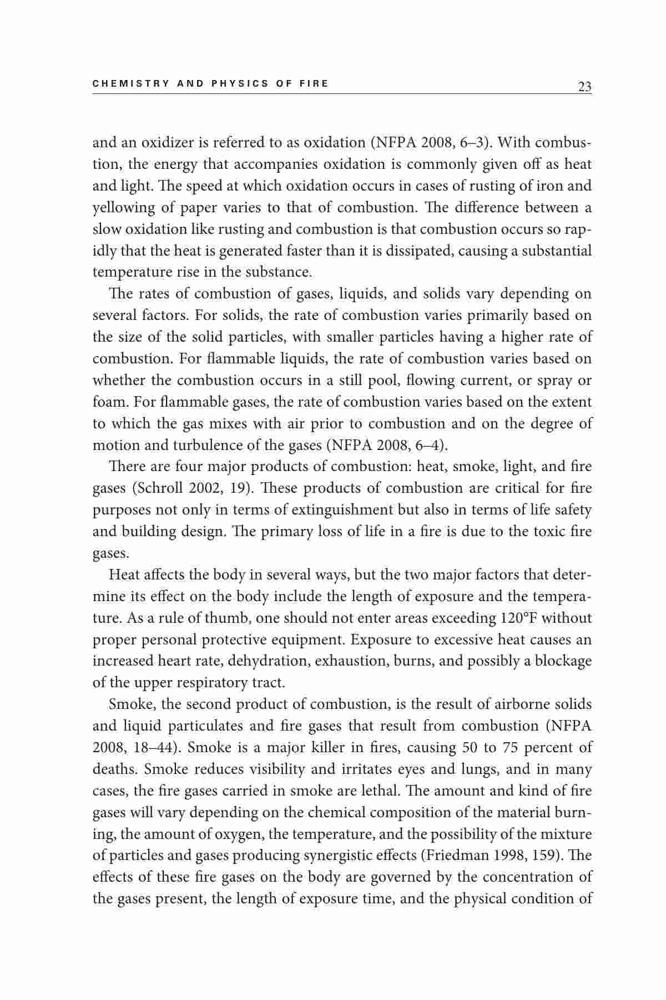 CHEMISTRY AND PHYSICS OF FIRE

23

and an oxidizer is referred to as oxidation (NFPA 2008, 6–3). With combustion, the energy that accompanies oxidation is commonly given off as heat and light. The speed at which oxidation occurs in cases of rusting of iron and yellowing of paper varies to that of combustion. The difference between a slow oxidation like rusting and combustion is that combustion occurs so rapidly that the heat is generated faster than it is dissipated, causing a substantial temperature rise in the substance.

The rates of combustion of gases, liquids, and solids vary depending on several factors. For solids, the rate of combustion varies primarily based on the size of the solid particles, with smaller particles having a higher rate of combustion. For flammable liquids, the rate of combustion varies based on whether the combustion occurs in a still pool, flowing current, or spray or foam. For flammable gases, the rate of combustion varies based on the extent to which the gas mixes with air prior to combustion and on the degree of motion and turbulence of the gases (NFPA 2008, 6–4).

There are four major products of combustion: heat, smoke, light, and fire gases (Schroll 2002, 19). These products of combustion are critical for fire purposes not only in terms of extinguishment but also in terms of life safety and building design. The primary loss of life in a fire is due to the toxic fire gases.

Heat affects the body in several ways, but the two major factors that determine its effect on the body include the length of exposure and the temperature. As a rule of thumb, one should not enter areas exceeding 120°F without proper personal protective equipment. Exposure to excessive heat causes an increased heart rate, dehydration, exhaustion, burns, and possibly a blockage of the upper respiratory tract.

Smoke, the second product of combustion, is the result of airborne solids and liquid particulates and fire gases that result from combustion (NFPA 2008, 18–44). Smoke is a major killer in fires, causing 50 to 75 percent of deaths. Smoke reduces visibility and irritates eyes and lungs, and in many cases, the fire gases carried in smoke are lethal. The amount and kind of fire gases will vary depending on the chemical composition of the material burning, the amount of oxygen, the temperature, and the possibility of the mixture of particles and gases producing synergistic effects (Friedman 1998, 159). The effects of these fire gases on the body are governed by the concentration of the gases present, the length of exposure time, and the physical condition of